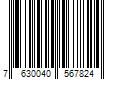 7 630040 567824